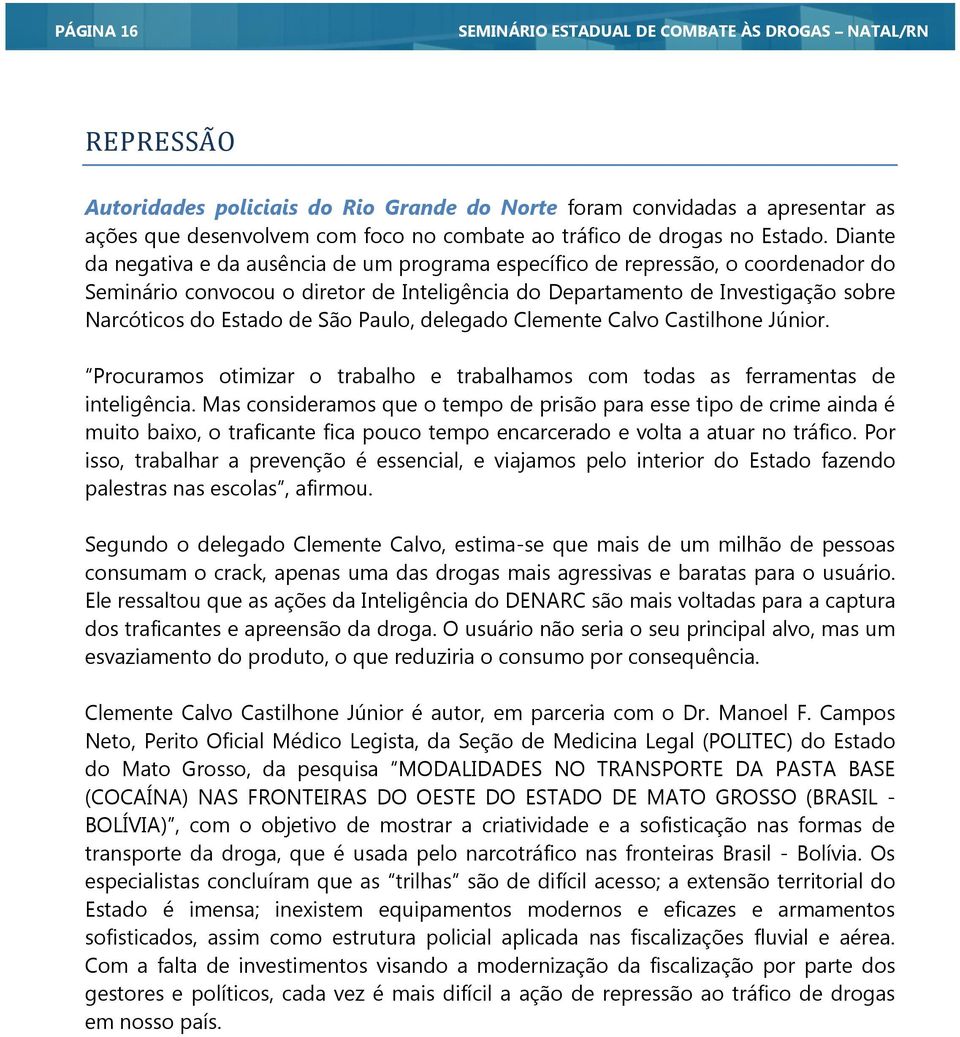 PÁGINA 16

SEMINÁRIO ESTADUAL DE COMBATE ÀS DROGAS – NATAL/RN

REPRESSÃO

Autoridades policiais do Rio Grande do Norte foram convidadas a apresentar as ações que desenvolvem com foco no combate ao tráfico de drogas no Estado. Diante da negativa e da ausência de um programa específico de repressão, o coordenador do Seminário convocou o diretor de Inteligência do Departamento de Investigação sobre Narcóticos do Estado de São Paulo, delegado Clemente Calvo Castilhone Júnior.

"Procuramos otimizar o trabalho e trabalhamos com todas as ferramentas de inteligência. Mas consideramos que o tempo de prisão para esse tipo de crime ainda é muito baixo, o traficante fica pouco tempo encarcerado e volta a atuar no tráfico. Por isso, trabalhar a prevenção é essencial, e viajamos pelo interior do Estado fazendo palestras nas escolas", afirmou.

Segundo o delegado Clemente Calvo, estima-se que mais de um milhão de pessoas consumam o crack, apenas uma das drogas mais agressivas e baratas para o usuário. Ele ressaltou que as ações da Inteligência do DENARC são mais voltadas para a captura dos traficantes e apreensão da droga. O usuário não seria o seu principal alvo, mas um esvaziamento do produto, o que reduziria o consumo por consequência.

Clemente Calvo Castilhone Júnior é autor, em parceria com o Dr. Manoel F. Campos Neto, Perito Oficial Médico Legista, da Seção de Medicina Legal (POLITEC) do Estado do Mato Grosso, da pesquisa "MODALIDADES NO TRANSPORTE DA PASTA BASE (COCAÍNA) NAS FRONTEIRAS DO OESTE DO ESTADO DE MATO GROSSO (BRASIL - BOLÍVIA)", com o objetivo de mostrar a criatividade e a sofisticação nas formas de transporte da droga, que é usada pelo narcotráfico nas fronteiras Brasil - Bolívia. Os especialistas concluíram que as "trilhas" são de difícil acesso; a extensão territorial do Estado é imensa; inexistem equipamentos modernos e eficazes e armamentos sofisticados, assim como estrutura policial aplicada nas fiscalizações fluvial e aérea. Com a falta de investimentos visando a modernização da fiscalização por parte dos gestores e políticos, cada vez é mais difícil a ação de repressão ao tráfico de drogas em nosso país.